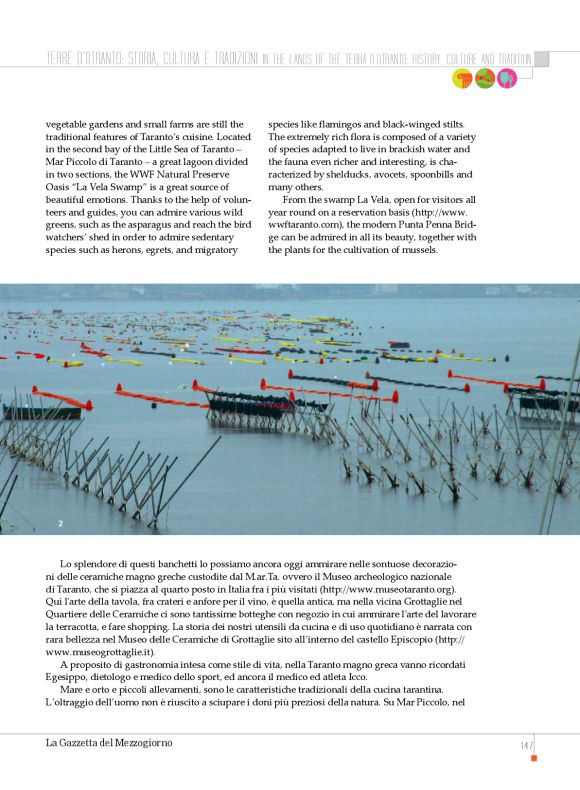 TERRE D'OTRANTO: STORIA, CULTURA E TRADIZIONI IN THE LANDS OF THE TERRA D'OTRANTO: HISTORY, CULTURE AND TRADITION

vegetable gardens and small farms are still the traditional features of Taranto's cuisine. Located in the second bay of the Little Sea of Taranto – Mar Piccolo di Taranto – a great lagoon divided in two sections, the WWF Natural Preserve Oasis "La Vela Swamp" is a great source of beautiful emotions. Thanks to the help of volunteers and guides, you can admire various wild greens, such as the asparagus and reach the bird watchers' shed in order to admire sedentary species such as herons, egrets, and migratory

species like flamingos and black-winged stilts. The extremely rich flora is composed of a variety of species adapted to live in brackish water and the fauna even richer and interesting, is characterized by shelducks, avocets, spoonbills and many others.

From the swamp La Vela, open for visitors all year round on a reservation basis (http://www.wwftaranto.com), the modern Punta Penna Bridge can be admired in all its beauty, together with the plants for the cultivation of mussels.

2

Lo splendore di questi banchetti lo possiamo ancora oggi ammirare nelle sontuose decorazioni delle ceramiche magno greche custodite dal M.ar.Ta. ovvero il Museo archeologico nazionale di Taranto, che si piazza al quarto posto in Italia fra i più visitati (http://www.museotaranto.org). Qui l'arte della tavola, fra crateri e anfore per il vino, è quella antica, ma nella vicina Grottaglie nel Quartiere delle Ceramiche ci sono tantissime botteghe con negozio in cui ammirare l'arte del lavorare la terracotta, e fare shopping. La storia dei nostri utensili da cucina e di uso quotidiano è narrata con rara bellezza nel Museo delle Ceramiche di Grottaglie sito all'interno del castello Episcopio (http://www.museogrottaglie.it).

A proposito di gastronomia intesa come stile di vita, nella Taranto magno greca vanno ricordati Egesippo, dietologo e medico dello sport, ed ancora il medico ed atleta Icco.

Mare e orto e piccoli allevamenti, sono le caratteristiche tradizionali della cucina tarantina. L'oltraggio dell'uomo non è riuscito a sciupare i doni più preziosi della natura. Su Mar Piccolo, nel

La Gazzetta del Mezzogiorno

147